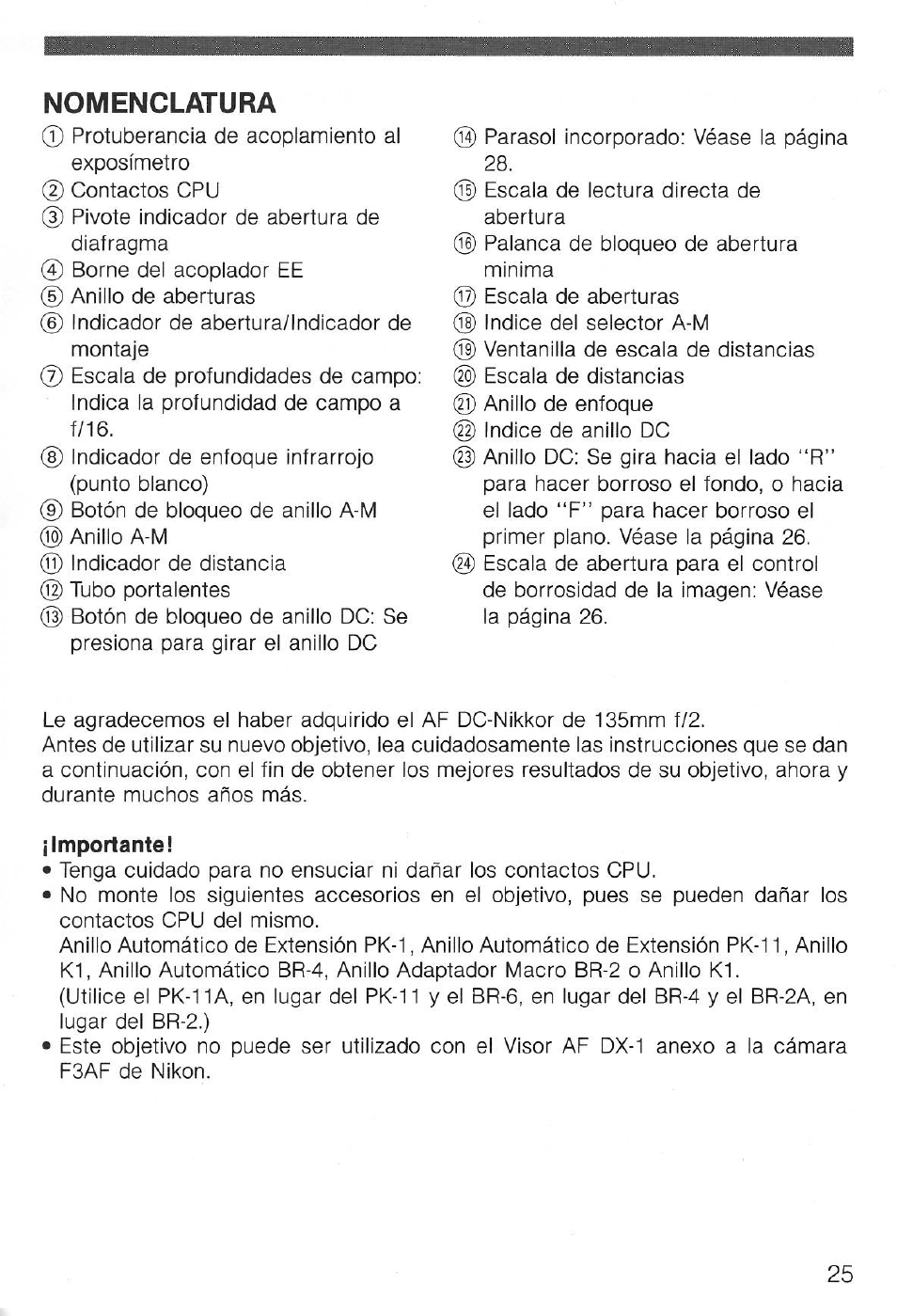 NOMENCLATURA

① Protuberancia de acoplamiento al exposímetro
② Contactos CPU
③ Pivote indicador de abertura de diafragma
④ Borne del acoplador EE
⑤ Anillo de aberturas
⑥ Indicador de abertura/Indicador de montaje
⑦ Escala de profundidades de campo: Indica la profundidad de campo a f/16.
⑧ Indicador de enfoque infrarrojo (punto blanco)
⑨ Botón de bloqueo de anillo A-M
⑩ Anillo A-M
⑪ Indicador de distancia
⑫ Tubo portalentes
⑬ Botón de bloqueo de anillo DC: Se presiona para girar el anillo DC

⑭ Parasol incorporado: Véase la página 28.
⑮ Escala de lectura directa de abertura
⑯ Palanca de bloqueo de abertura minima
⑰ Escala de aberturas
⑱ Indice del selector A-M
⑲ Ventanilla de escala de distancias
⑳ Escala de distancias
㉑ Anillo de enfoque
㉒ Indice de anillo DC
㉓ Anillo DC: Se gira hacia el lado "R" para hacer borroso el fondo, o hacia el lado "F" para hacer borroso el primer plano. Véase la página 26.
㉔ Escala de abertura para el control de borrosidad de la imagen: Véase la página 26.

Le agradecemos el haber adquirido el AF DC-Nikkor de 135mm f/2.
Antes de utilizar su nuevo objetivo, lea cuidadosamente las instrucciones que se dan a continuación, con el fin de obtener los mejores resultados de su objetivo, ahora y durante muchos años más.

¡Importante!
• Tenga cuidado para no ensuciar ni dañar los contactos CPU.
• No monte los siguientes accesorios en el objetivo, pues se pueden dañar los contactos CPU del mismo.
Anillo Automático de Extensión PK-1, Anillo Automático de Extensión PK-11, Anillo K1, Anillo Automático BR-4, Anillo Adaptador Macro BR-2 o Anillo K1.
(Utilice el PK-11A, en lugar del PK-11 y el BR-6, en lugar del BR-4 y el BR-2A, en lugar del BR-2.)
• Este objetivo no puede ser utilizado con el Visor AF DX-1 anexo a la cámara F3AF de Nikon.

25